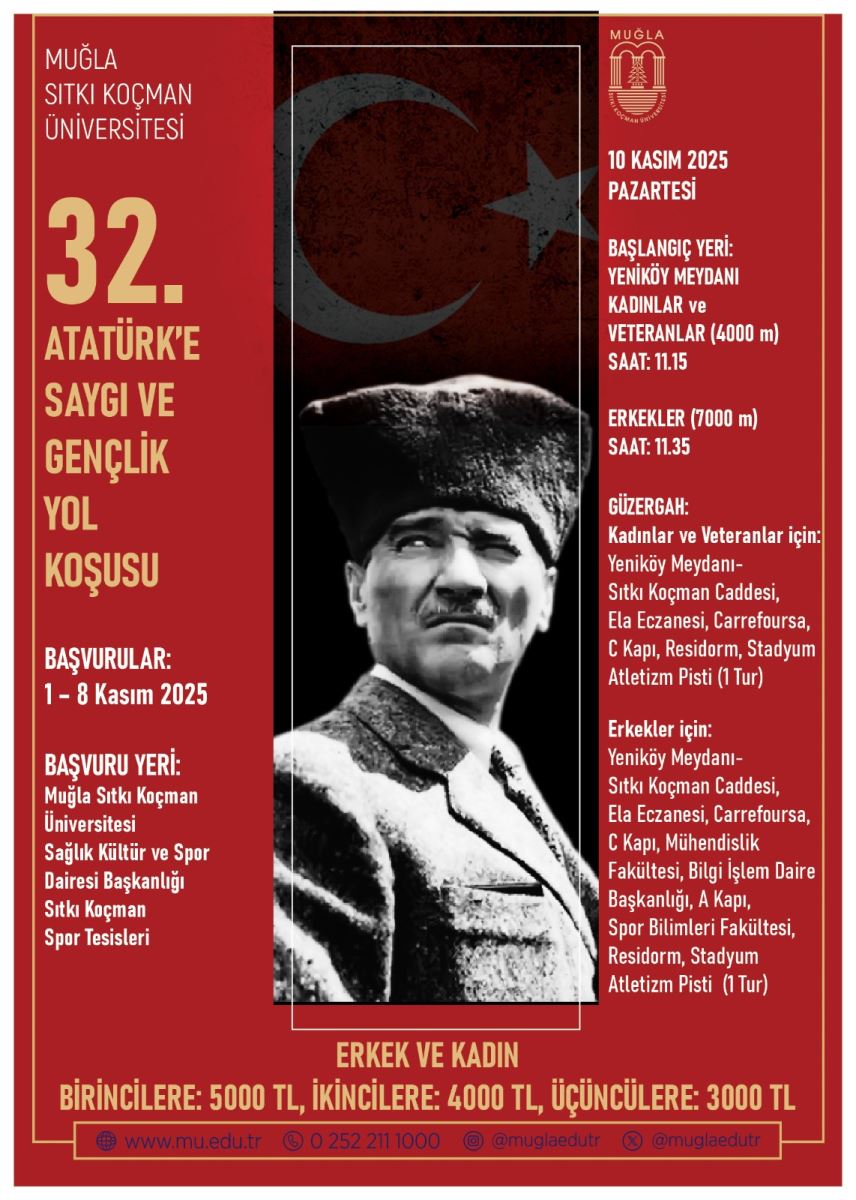 MUĞLA
SITKI KOÇMAN
ÜNİVERSİTESİ

32.
ATATÜRK'E
SAYGI VE
GENÇLİK
YOL
KOŞUSU

BAŞVURULAR:
1 – 8 Kasım 2025

BAŞVURU YERİ:
Muğla Sıtkı Koçman
Üniversitesi
Sağlık Kültür ve Spor
Dairesi Başkanlığı
Sıtkı Koçman
Spor Tesisleri

MUĞLA
SITKI KOÇMAN ÜNİVERSİTESİ

10 KASIM 2025
PAZARTESİ

BAŞLANGIÇ YERİ:
YENİKÖY MEYDANI
KADINLAR ve
VETERANLAR (4000 m)
SAAT: 11.15

ERKEKLER (7000 m)
SAAT: 11.35

GÜZERGAH:
Kadınlar ve Veteranlar için:
Yeniköy Meydanı-
Sıtkı Koçman Caddesi,
Ela Eczanesi, Carrefoursa,
C Kapı, Residorm, Stadyum
Atletizm Pisti (1 Tur)

Erkekler için:
Yeniköy Meydanı-
Sıtkı Koçman Caddesi,
Ela Eczanesi, Carrefoursa,
C Kapı, Mühendislik
Fakültesi, Bilgi İşlem Daire
Başkanlığı, A Kapı,
Spor Bilimleri Fakültesi,
Residorm, Stadyum
Atletizm Pisti (1 Tur)

ERKEK VE KADIN
BİRİNCİLERE: 5000 TL, İKİNCİLERE: 4000 TL, ÜÇÜNCÜLERE: 3000 TL

www.mu.edu.tr 0 252 211 1000 @muglaedutr @muglaedutr